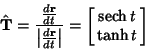 $\hat{\mathbf{T}} = \frac{\frac{d\mathbf{r}}{dt}}{\left|\frac{d\mathbf{r}}{dt}\right|} = \begin{bmatrix} \operatorname{sech} t \\ \tanh t \end{bmatrix}$